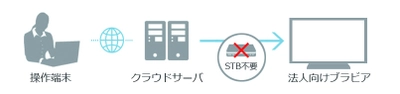 操作端末

クラウドサーバ

STB不要

法人向けブラビア